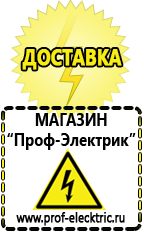 ДОСТАВКА

МАГАЗИН
“Проф-Электрик”

www.prof-electric.ru